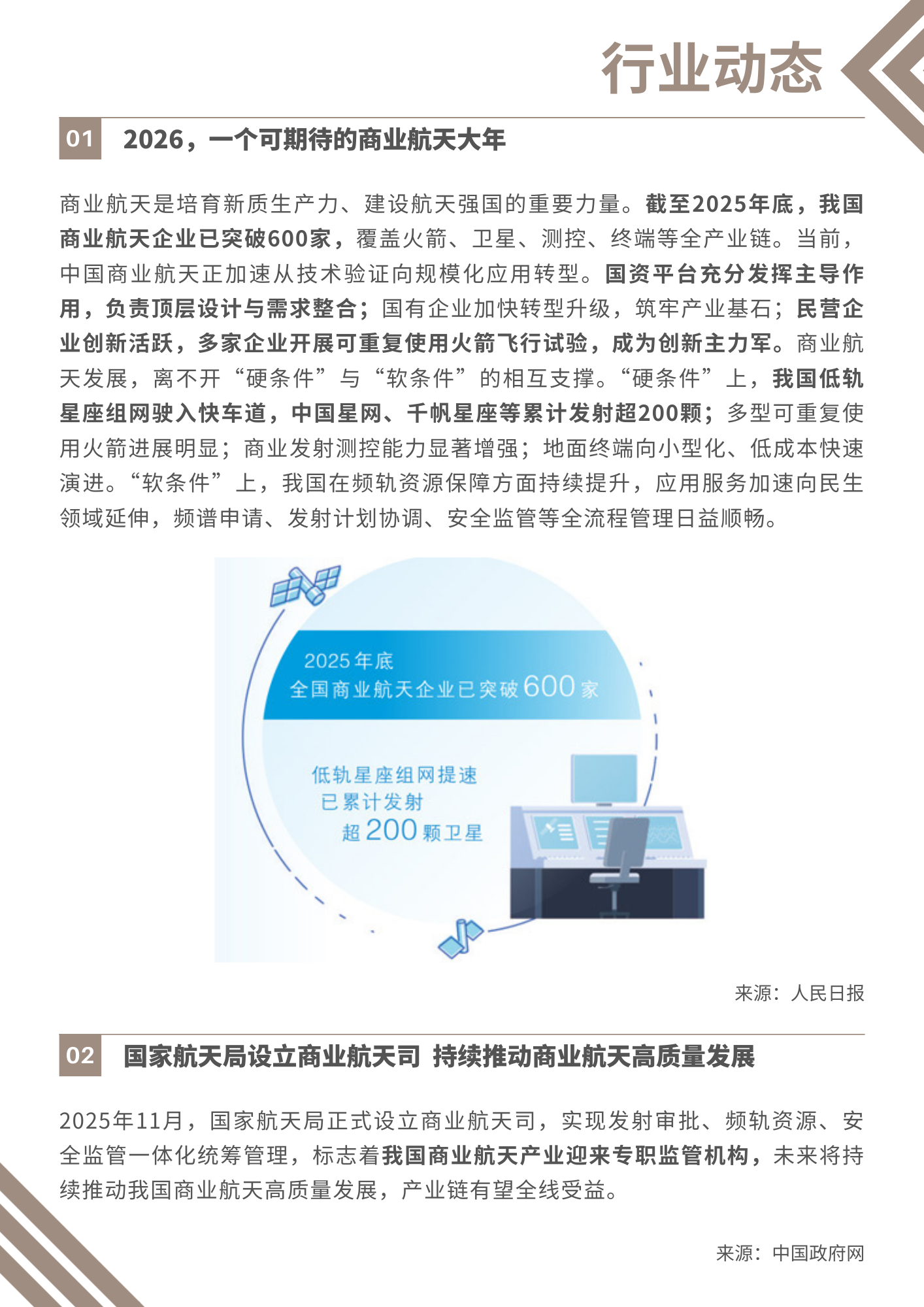 行业动态

01 2026，一个可期待的商业航天大年

商业航天是培育新质生产力、建设航天强国的重要力量。截至2025年底，我国商业航天企业已突破600家，覆盖火箭、卫星、测控、终端等全产业链。当前，中国商业航天正加速从技术验证向规模化应用转型。国资平台充分发挥主导作用，负责顶层设计与需求整合；国有企业加快转型升级，筑牢产业基石；民营企业创新活跃，多家企业开展可重复使用火箭飞行试验，成为创新主力军。商业航天发展，离不开“硬条件”与“软条件”的相互支撑。“硬条件”上，我国低轨星座组网驶入快车道，中国星网、千帆星座等累计发射超200颗；多型可重复使用火箭进展明显；商业发射测控能力显著增强；地面终端向小型化、低成本快速演进。“软条件”上，我国在频轨资源保障方面持续提升，应用服务加速向民生领域延伸，频谱申请、发射计划协调、安全监管等全流程管理日益顺畅。

2025年底
全国商业航天企业已突破600家

低轨星座组网提速
已累计发射
超200颗卫星

来源：人民日报

02 国家航天局设立商业航天司 持续推动商业航天高质量发展

2025年11月，国家航天局正式设立商业航天司，实现发射审批、频轨资源、安全监管一体化统筹管理，标志着我国商业航天产业迎来专职监管机构，未来将持续推动我国商业航天高质量发展，产业链有望全线受益。

来源：中国政府网